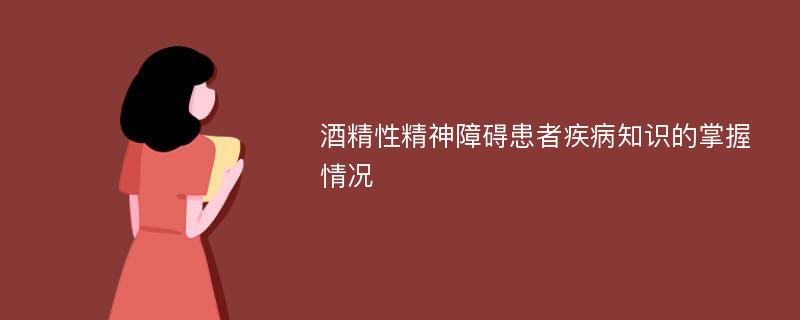 酒精性精神障碍患者疾病知识的掌握情况